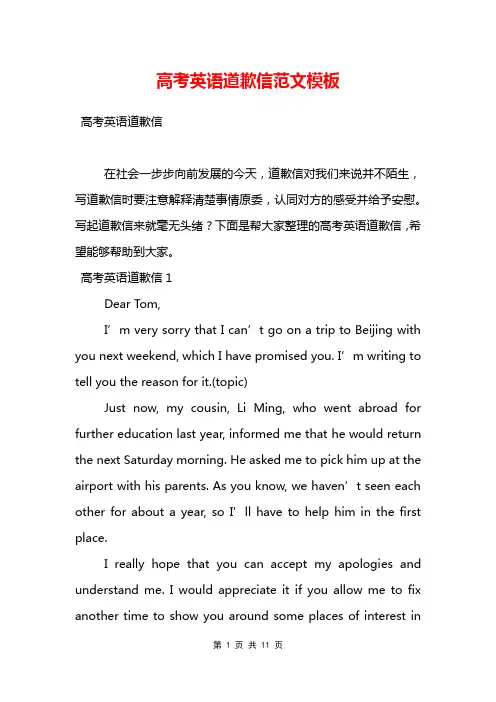 高考英语道歉信范文模板

高考英语道歉信

在社会一步步向前发展的今天，道歉信对我们来说并不陌生，写道歉信时要注意解释清楚事情原委，认同对方的感受并给予安慰。写起道歉信来就毫无头绪？下面是帮大家整理的高考英语道歉信，希望能够帮助到大家。

高考英语道歉信 1

Dear Tom,

I’m very sorry that I can’t go on a trip to Beijing with you next weekend, which I have promised you. I’m writing to tell you the reason for it.(topic)

Just now, my cousin, Li Ming, who went abroad for further education last year, informed me that he would return the next Saturday morning. He asked me to pick him up at the airport with his parents. As you know, we haven’t seen each other for about a year, so I’ll have to help him in the first place.

I really hope that you can accept my apologies and understand me. I would appreciate it if you allow me to fix another time to show you around some places of interest in

第 1 页 共 11 页